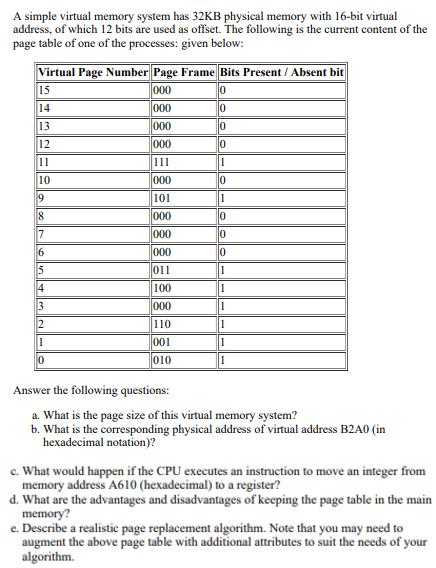 A simple virtual memory system has 32KB physical memory with 16-bit virtual address, of which 12 bits are used as offset. The following is the current content of the page table of one of the processes: given below:

| Virtual Page Number | Page Frame | Bits Present / Absent bit |
|---|---|---|
| 15 | 000 | 0 |
| 14 | 000 | 0 |
| 13 | 000 | 0 |
| 12 | 000 | 0 |
| 11 | 111 | 1 |
| 10 | 000 | 0 |
| 9 | 101 | 1 |
| 8 | 000 | 0 |
| 7 | 000 | 0 |
| 6 | 000 | 0 |
| 5 | 011 | 1 |
| 4 | 100 | 1 |
| 3 | 000 | 1 |
| 2 | 110 | 1 |
| 1 | 001 | 1 |
| 0 | 010 | 1 |

Answer the following questions:

a. What is the page size of this virtual memory system?
b. What is the corresponding physical address of virtual address B2A0 (in hexadecimal notation)?

c. What would happen if the CPU executes an instruction to move an integer from memory address A610 (hexadecimal) to a register?
d. What are the advantages and disadvantages of keeping the page table in the main memory?
e. Describe a realistic page replacement algorithm. Note that you may need to augment the above page table with additional attributes to suit the needs of your algorithm.